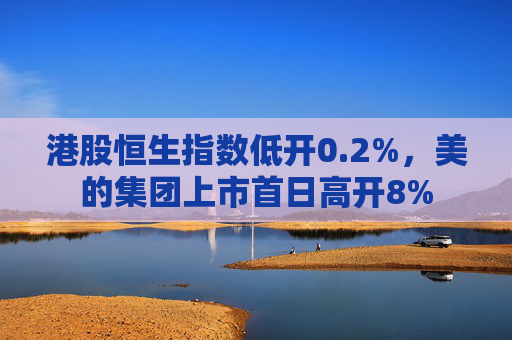 港股恒生指数低开0.2%，美的集团上市首日高开8%